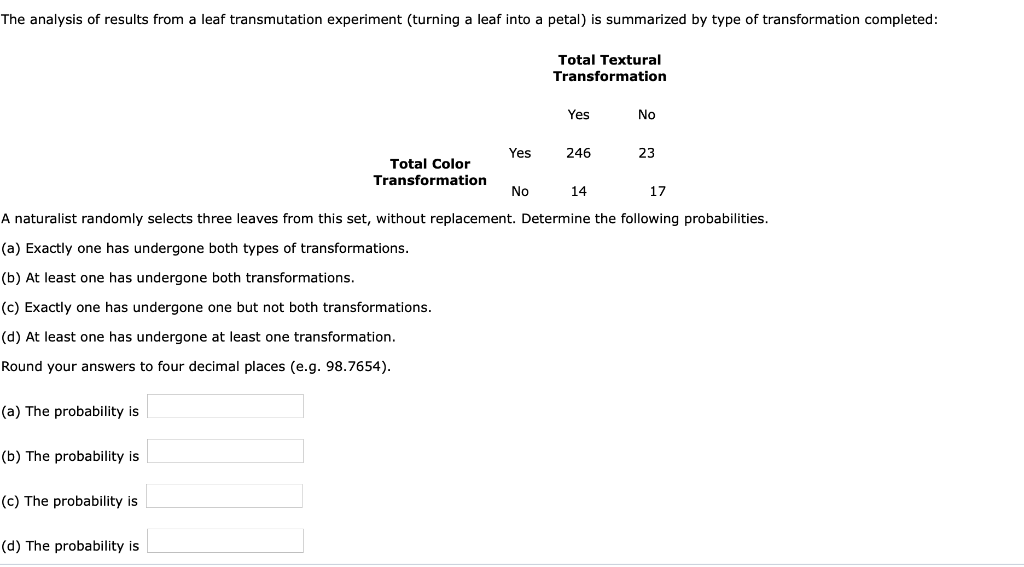 The analysis of results from a leaf transmutation experiment (turning a leaf into a petal) is summarized by type of transformation completed:

| | | Total Textural Transformation | |
|---|---|---|---|
| | | Yes | No |
| Total Color Transformation | Yes | 246 | 23 |
| | No | 14 | 17 |

A naturalist randomly selects three leaves from this set, without replacement. Determine the following probabilities.

(a) Exactly one has undergone both types of transformations.

(b) At least one has undergone both transformations.

(c) Exactly one has undergone one but not both transformations.

(d) At least one has undergone at least one transformation.

Round your answers to four decimal places (e.g. 98.7654).

(a) The probability is

(b) The probability is

(c) The probability is

(d) The probability is